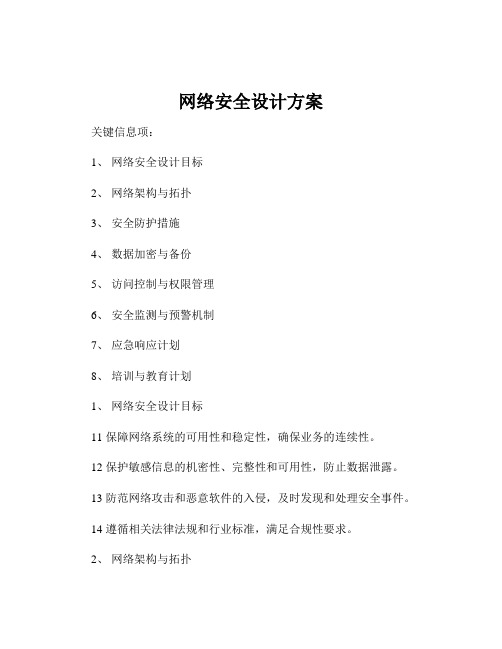 网络安全设计方案

关键信息项：

1、 网络安全设计目标

2、 网络架构与拓扑

3、 安全防护措施

4、 数据加密与备份

5、 访问控制与权限管理

6、 安全监测与预警机制

7、 应急响应计划

8、 培训与教育计划

1、 网络安全设计目标

11 保障网络系统的可用性和稳定性，确保业务的连续性。

12 保护敏感信息的机密性、完整性和可用性，防止数据泄露。

13 防范网络攻击和恶意软件的入侵，及时发现和处理安全事件。

14 遵循相关法律法规和行业标准，满足合规性要求。

2、 网络架构与拓扑